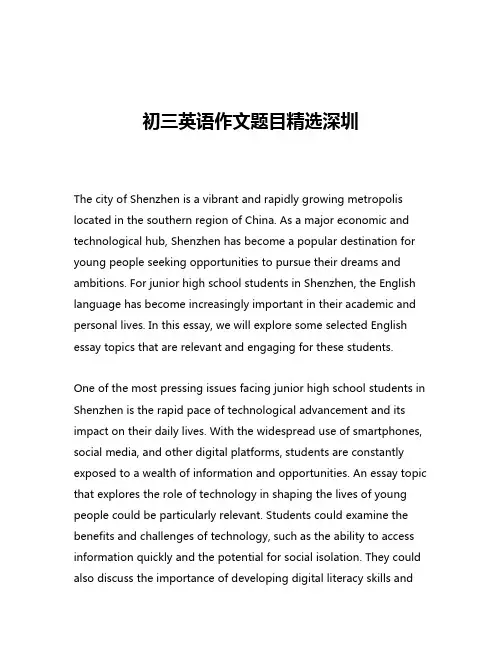 初三英语作文题目精选深圳

The city of Shenzhen is a vibrant and rapidly growing metropolis located in the southern region of China. As a major economic and technological hub, Shenzhen has become a popular destination for young people seeking opportunities to pursue their dreams and ambitions. For junior high school students in Shenzhen, the English language has become increasingly important in their academic and personal lives. In this essay, we will explore some selected English essay topics that are relevant and engaging for these students.

One of the most pressing issues facing junior high school students in Shenzhen is the rapid pace of technological advancement and its impact on their daily lives. With the widespread use of smartphones, social media, and other digital platforms, students are constantly exposed to a wealth of information and opportunities. An essay topic that explores the role of technology in shaping the lives of young people could be particularly relevant. Students could examine the benefits and challenges of technology, such as the ability to access information quickly and the potential for social isolation. They could also discuss the importance of developing digital literacy skills and